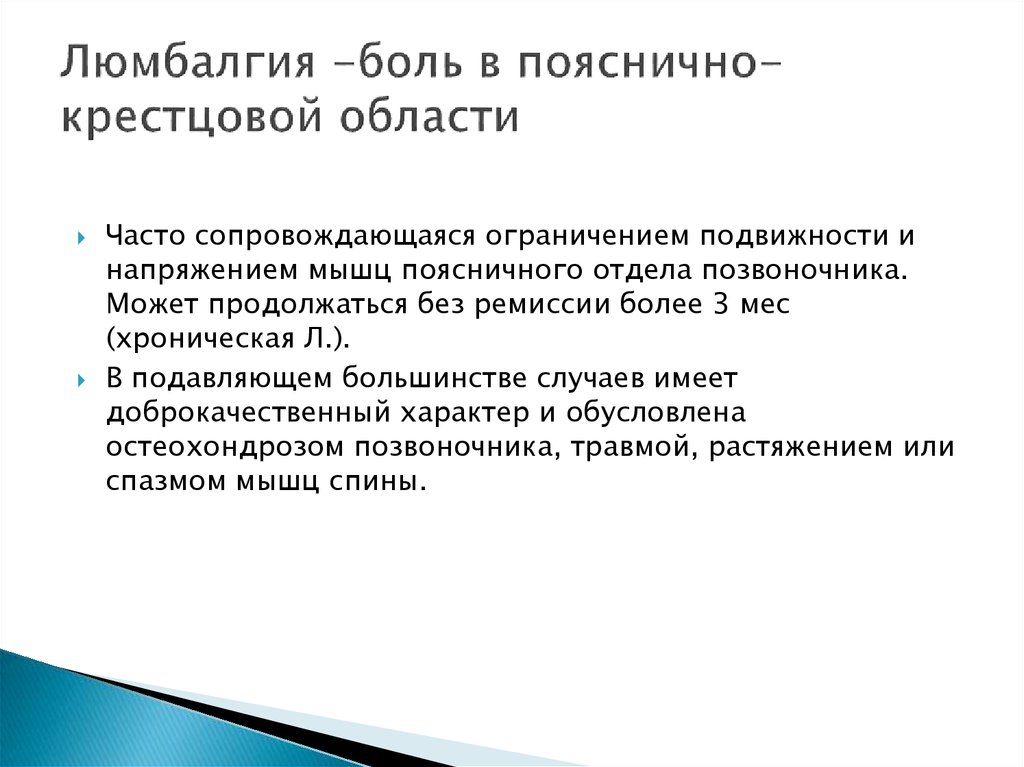 Люмбалгия -боль в пояснично-крестцовой области

Часто сопровождающаяся ограничением подвижности и напряжением мышц поясничного отдела позвоночника. Может продолжаться без ремиссии более 3 мес (хроническая Л.).

В подавляющем большинстве случаев имеет доброкачественный характер и обусловлена остеохондрозом позвоночника, травмой, растяжением или спазмом мышц спины.